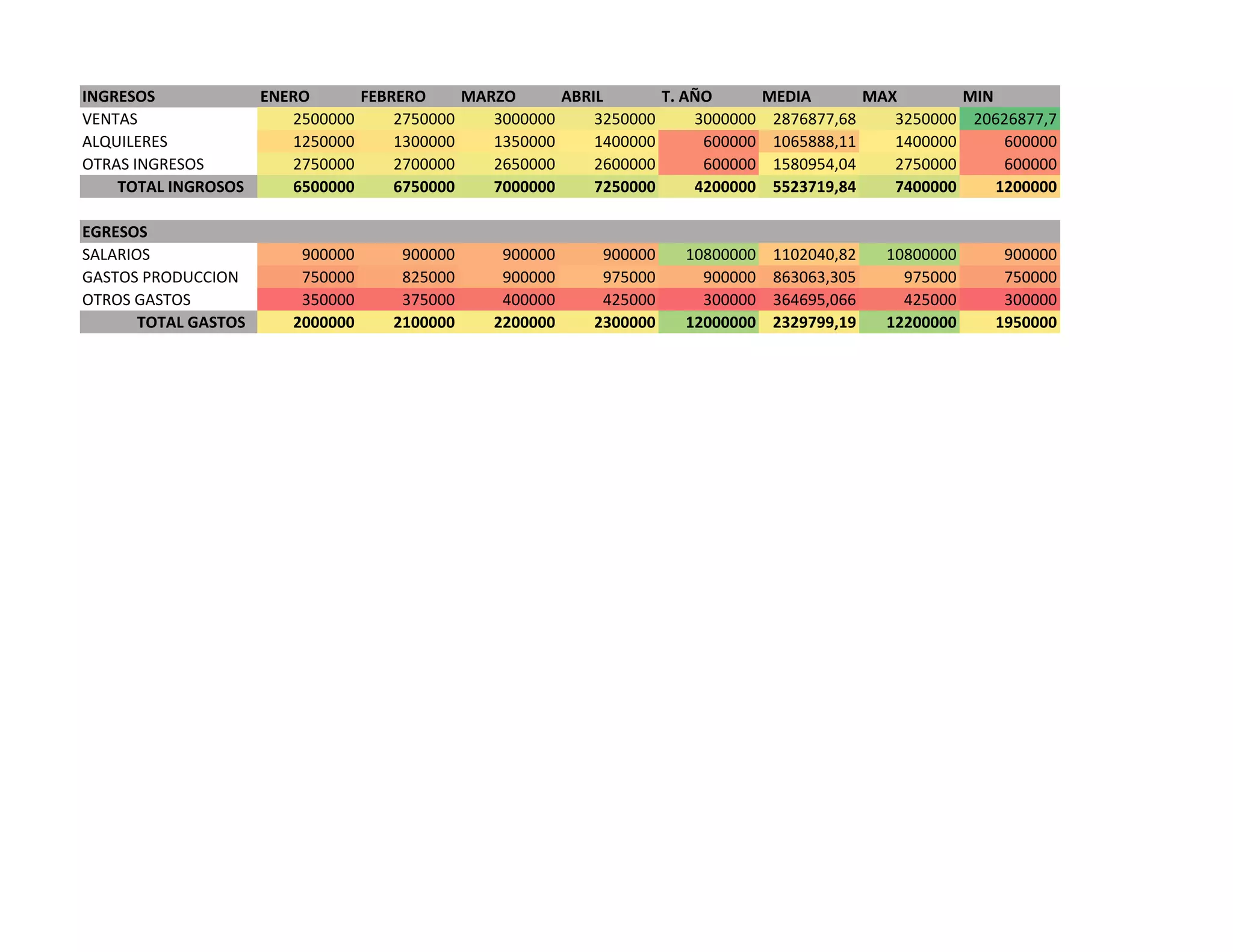 | INGRESOS | ENERO | FEBRERO | MARZO | ABRIL | T. AÑO | MEDIA | MAX | MIN |
|---|---|---|---|---|---|---|---|---|
| VENTAS | 2500000 | 2750000 | 3000000 | 3250000 | 3000000 | 2876877,68 | 3250000 | 20626877,7 |
| ALQUILERES | 1250000 | 1300000 | 1350000 | 1400000 | 600000 | 1065888,11 | 1400000 | 600000 |
| OTRAS INGRESOS | 2750000 | 2700000 | 2650000 | 2600000 | 600000 | 1580954,04 | 2750000 | 600000 |
| TOTAL INGROSOS | 6500000 | 6750000 | 7000000 | 7250000 | 4200000 | 5523719,84 | 7400000 | 1200000 |

| EGRESOS | | | | | | | | |
|---|---|---|---|---|---|---|---|---|
| SALARIOS | 900000 | 900000 | 900000 | 900000 | 10800000 | 1102040,82 | 10800000 | 900000 |
| GASTOS PRODUCCION | 750000 | 825000 | 900000 | 975000 | 900000 | 863063,305 | 975000 | 750000 |
| OTROS GASTOS | 350000 | 375000 | 400000 | 425000 | 300000 | 364695,066 | 425000 | 300000 |
| TOTAL GASTOS | 2000000 | 2100000 | 2200000 | 2300000 | 12000000 | 2329799,19 | 12200000 | 1950000 |